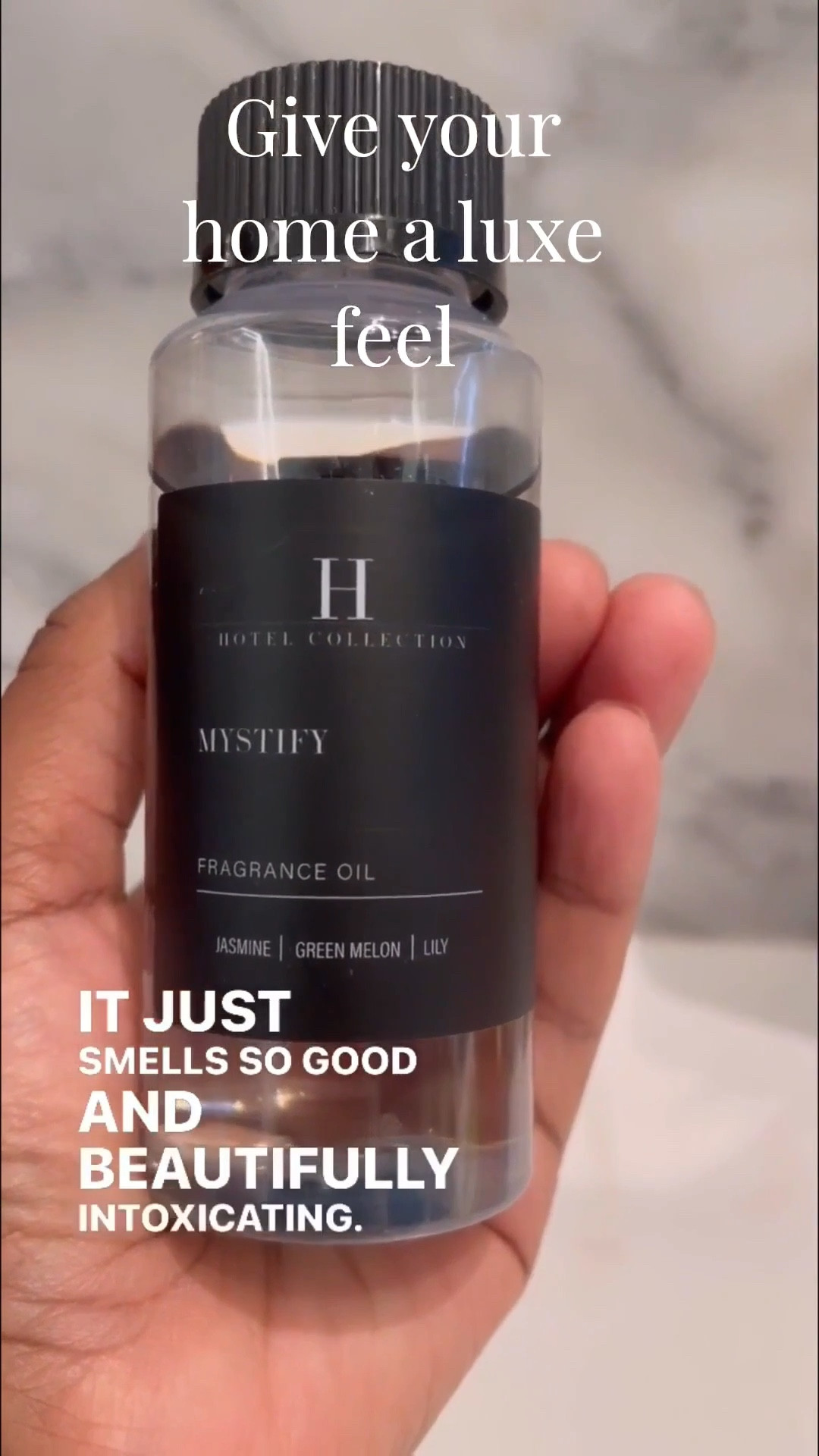 Give your home a luxe feel

H
HOTEL COLLECTION

MYSTIFY

FRAGRANCE OIL

JASMINE | GREEN MELON | LILY

IT JUST SMELLS SO GOOD AND BEAUTIFULLY INTOXICATING.